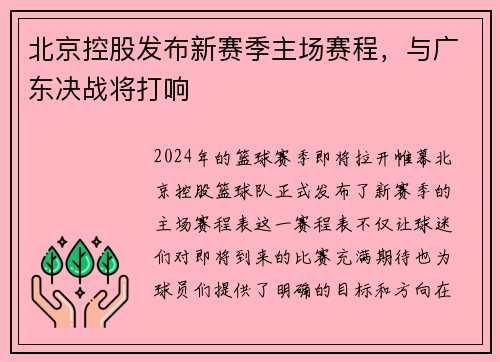 北京控股发布新赛季主场赛程，与广东决战将打响

2024年的篮球赛季即将拉开帷幕北京控股篮球队正式发布了新赛季的主场赛程表这一赛程表不仅让球迷们对即将到来的比赛充满期待也为球员们提供了明确的目标和方向在